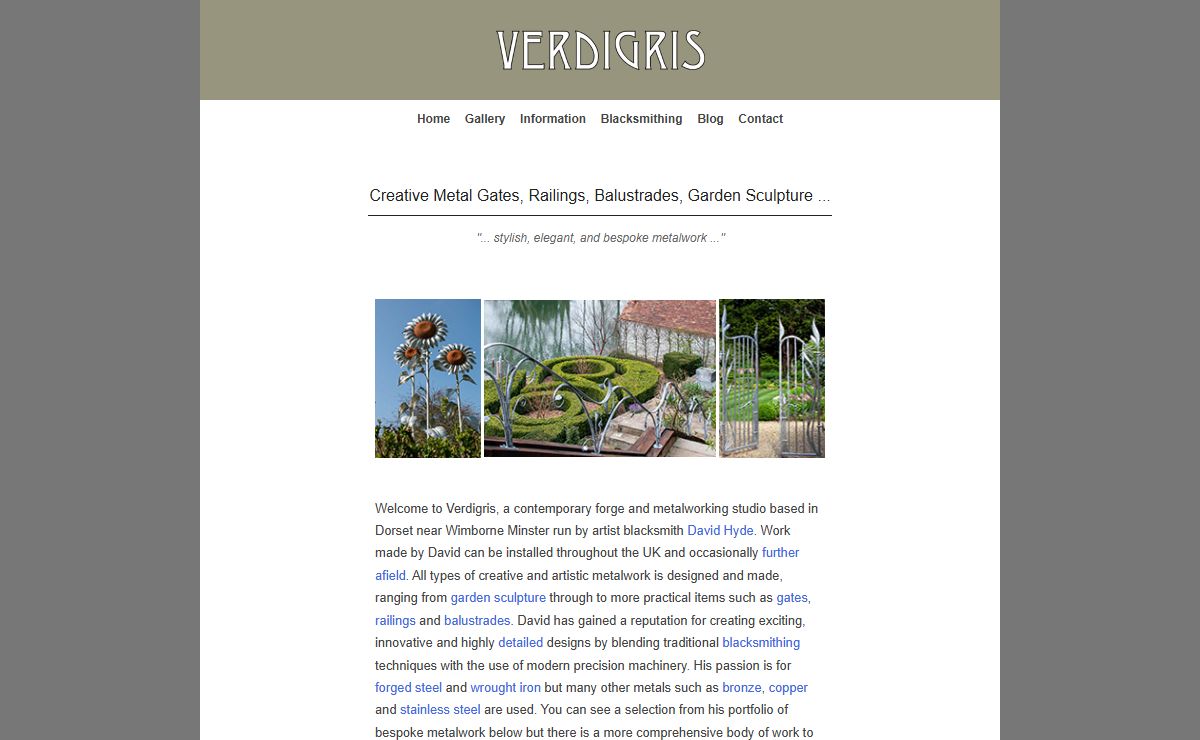 VERDIGRIS

Home Gallery Information Blacksmithing Blog Contact

Creative Metal Gates, Railings, Balustrades, Garden Sculpture ...

"... stylish, elegant, and bespoke metalwork ..."

Welcome to Verdigris, a contemporary forge and metalworking studio based in Dorset near Wimborne Minster run by artist blacksmith David Hyde. Work made by David can be installed throughout the UK and occasionally further afield. All types of creative and artistic metalwork is designed and made, ranging from garden sculpture through to more practical items such as gates, railings and balustrades. David has gained a reputation for creating exciting, innovative and highly detailed designs by blending traditional blacksmithing techniques with the use of modern precision machinery. His passion is for forged steel and wrought iron but many other metals such as bronze, copper and stainless steel are used. You can see a selection from his portfolio of bespoke metalwork below but there is a more comprehensive body of work to